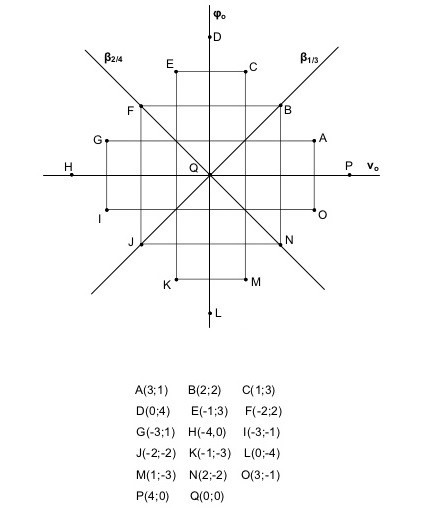 $\varphi_o$

D

$\beta_{2/4}$

E

C

$\beta_{1/3}$

F

B

G

A

H

Q

P

$v_o$

I

O

J

N

K

M

L

A(3;1) B(2;2) C(1;3)
D(0;4) E(-1;3) F(-2;2)
G(-3;1) H(-4,0) I(-3;-1)
J(-2;-2) K(-1;-3) L(0;-4)
M(1;-3) N(2;-2) O(3;-1)
P(4;0) Q(0;0)